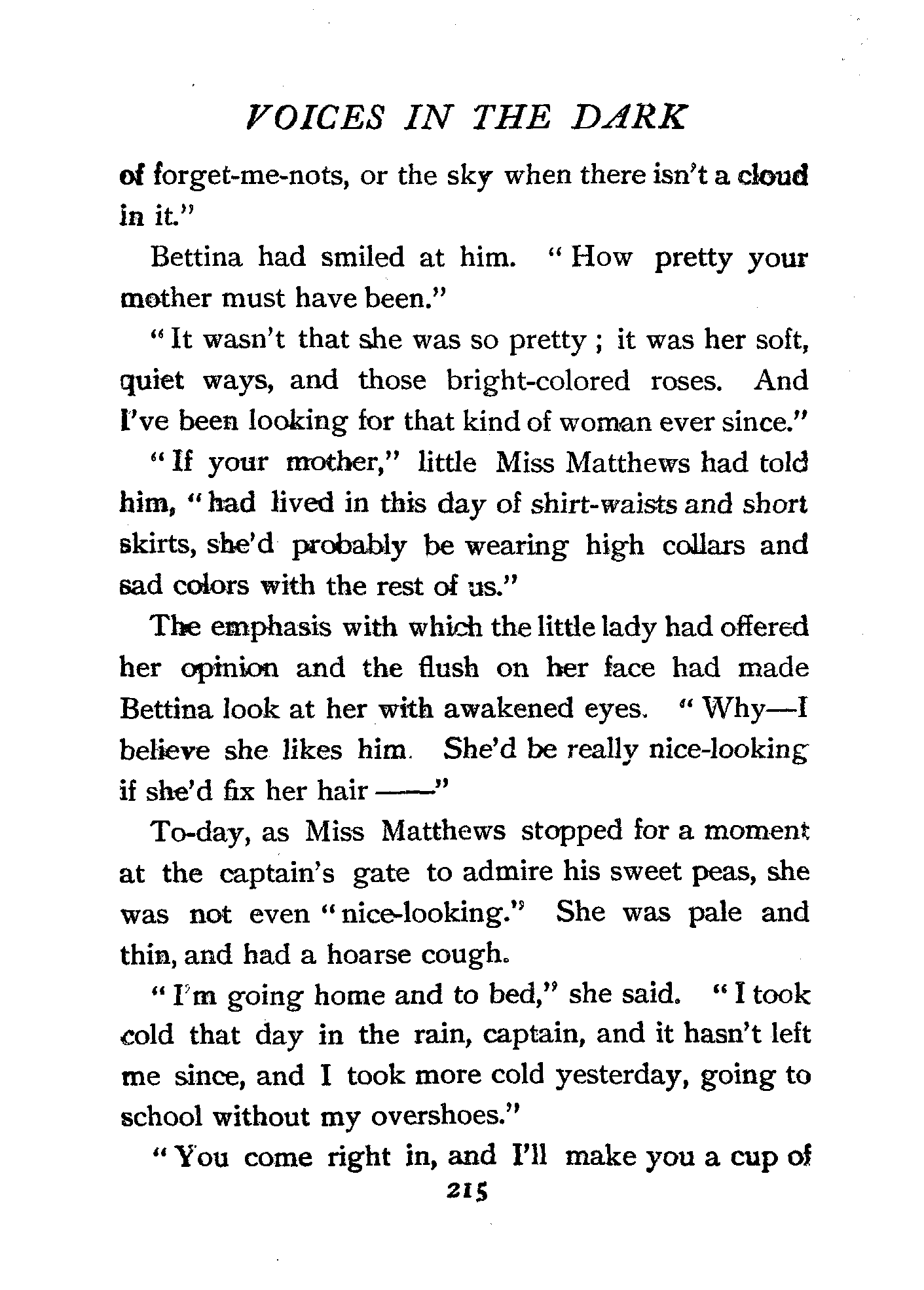 VOICES IN THE DARK

of forget-me-nots, or the sky when there isn't a cloud in it."

Bettina had smiled at him. "How pretty your mother must have been."

"It wasn't that she was so pretty; it was her soft, quiet ways, and those bright-colored roses. And I've been looking for that kind of woman ever since."

"If your mother," little Miss Matthews had told him, "had lived in this day of shirt-waists and short skirts, she'd probably be wearing high collars and sad colors with the rest of us."

The emphasis with which the little lady had offered her opinion and the flush on her face had made Bettina look at her with awakened eyes. "Why—I believe she likes him. She'd be really nice-looking if she'd fix her hair ——"

To-day, as Miss Matthews stopped for a moment at the captain's gate to admire his sweet peas, she was not even "nice-looking." She was pale and thin, and had a hoarse cough.

"I'm going home and to bed," she said. "I took cold that day in the rain, captain, and it hasn't left me since, and I took more cold yesterday, going to school without my overshoes."

"You come right in, and I'll make you a cup of

215